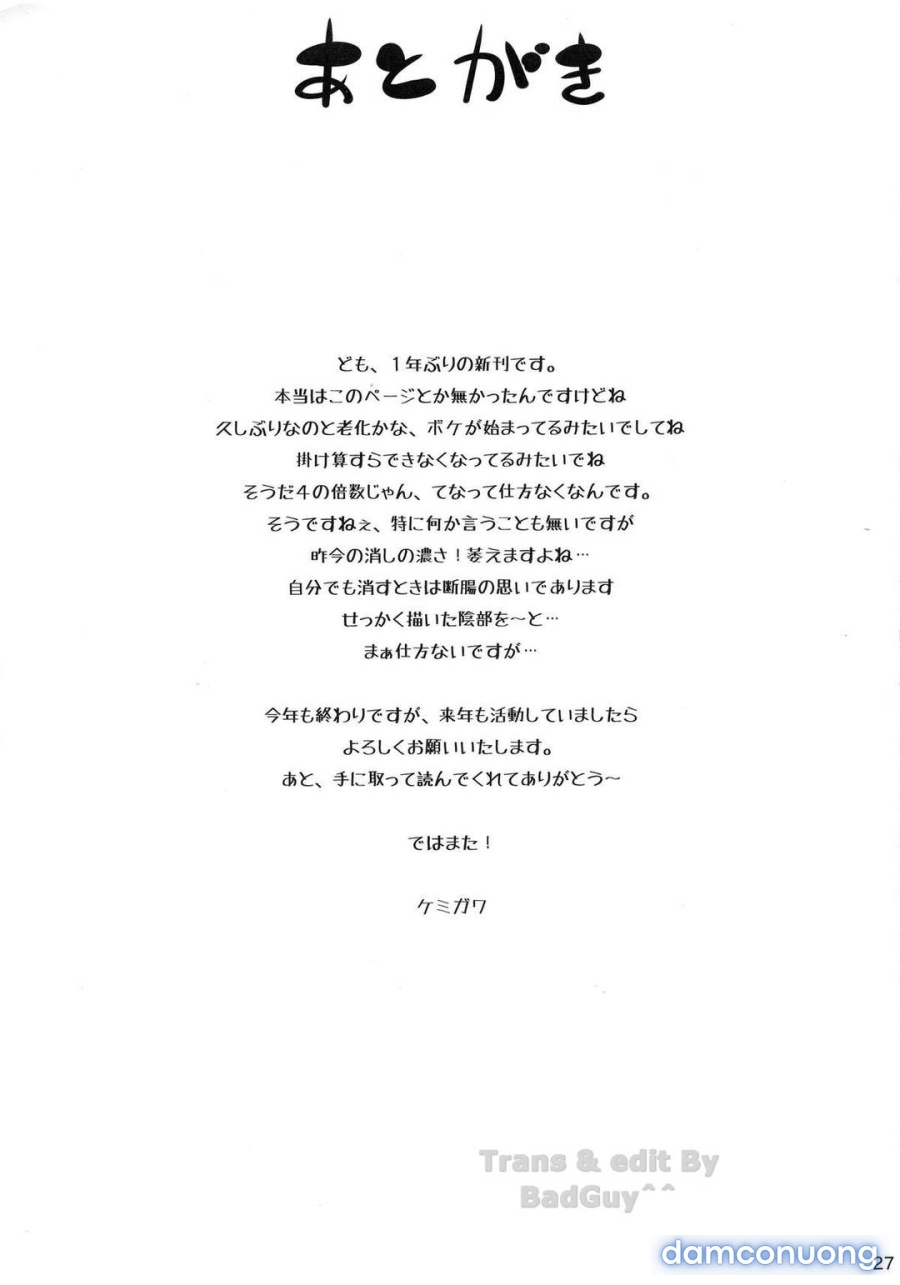 あとがき

ども、1年ぶりの新刊です。
本当はこのページとか無かったんですけどね
久しぶりなのと老化かな、ボケが始まってるみたいでしてね
掛け算すらできなくなってるみたいでね
そうだ4の倍数じゃん、てなって仕方なくなんです。
そうですねぇ、特に何か言うことも無いですが
昨今の消しの濃さ！萎えますよね…
自分でも消すときは断腸の思いであります
せっかく描いた陰部を～と…
まぁ仕方ないですが…

今年も終わりですが、来年も活動していましたら
よろしくお願いいたします。
あと、手に取って読んでくれてありがとう～

ではまた！

ケミガワ

Trans & edit By
BadGuy^^

damconuong

27